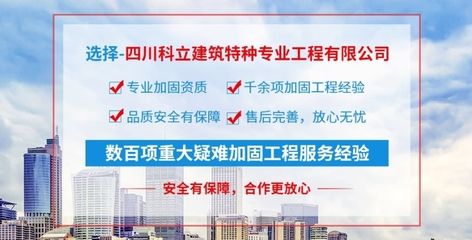 选择-四川科立建筑特种专业工程有限公司

专业加固资质 千余项加固工程经验

品质安全有保障 售后完善，放心无忧

数百项重大疑难加固工程服务经验

安全有保障，合作更放心